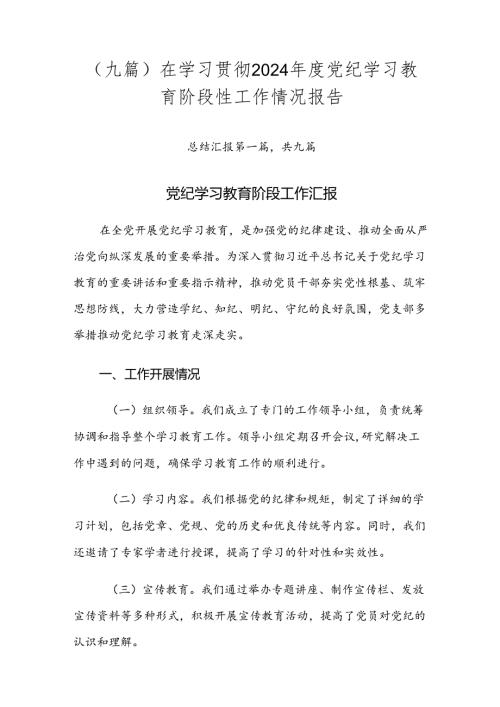 （九篇）在学习贯彻2024年度党纪学习教育阶段性工作情况报告

总结汇报第一篇，共九篇

党纪学习教育阶段工作汇报

在全党开展党纪学习教育，是加强党的纪律建设、推动全面从严治党向纵深发展的重要举措。为深入贯彻习近平总书记关于党纪学习教育的重要讲话和重要指示精神，推动党员干部夯实党性根基、筑牢思想防线，大力营造学纪、知纪、明纪、守纪的良好氛围，党支部多举措推动党纪学习教育走深走实。

一、工作开展情况

（一）组织领导。我们成立了专门的工作领导小组，负责统筹协调和指导整个学习教育工作。领导小组定期召开会议，研究解决工作中遇到的问题，确保学习教育工作的顺利进行。

（二）学习内容。我们根据党的纪律和规矩，制定了详细的学习计划，包括党章、党规、党的历史和优良传统等内容。同时，我们还邀请了专家学者进行授课，提高了学习的针对性和实效性。

（三）宣传教育。我们通过举办专题讲座、制作宣传栏、发放宣传资料等多种形式，积极开展宣传教育活动，提高了党员对党纪的认识和理解。